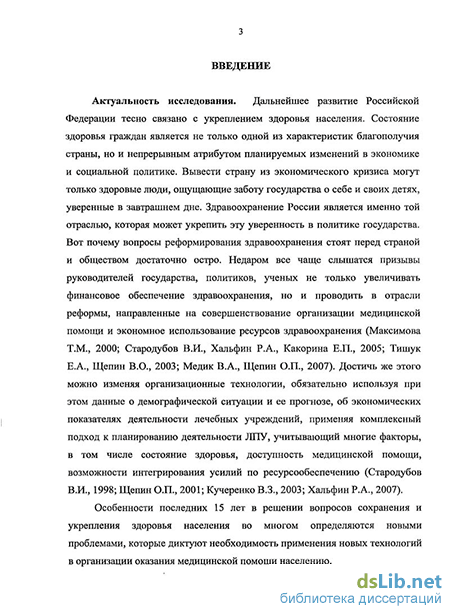 3

ВВЕДЕНИЕ

Актуальность исследования. Дальнейшее развитие Российской Федерации тесно связано с укреплением здоровья населения. Состояние здоровья граждан является не только одной из характеристик благополучия страны, но и непрерывным атрибутом планируемых изменений в экономике и социальной политике. Вывести страну из экономического кризиса могут только здоровые люди, ощущающие заботу государства о себе и своих детях, уверенные в завтрашнем дне. Здравоохранение России является именно той отраслью, которая может укрепить эту уверенность в политике государства. Вот почему вопросы реформирования здравоохранения стоят перед страной и обществом достаточно остро. Недаром все чаще слышатся призывы руководителей государства, политиков, ученых не только увеличивать финансовое обеспечение здравоохранения, но и проводить в отрасли реформы, направленные на совершенствование организации медицинской помощи и экономное использование ресурсов здравоохранения (Максимова Т.М., 2000; Стародубов В.И., Хальфин Р.А., Какорина Е.П., 2005; Тишук Е.А., Щепин В.О., 2003; Медик В.А., Щепин О.П., 2007). Достичь же этого можно изменяя организационные технологии, обязательно используя при этом данные о демографической ситуации и ее прогнозе, об экономических показателях деятельности лечебных учреждений, применяя комплексный подход к планированию деятельности ЛПУ, учитывающий многие факторы, в том числе состояние здоровья, доступность медицинской помощи, возможности интегрирования усилий по ресурсообеспечению (Стародубов В.И., 1998; Щепин О.П., 2001; Кучеренко В.З., 2003; Хальфин Р.А., 2007).

Особенности последних 15 лет в решении вопросов сохранения и укрепления здоровья населения во многом определяются новыми проблемами, которые диктуют необходимость применения новых технологий в организации оказания медицинской помощи населению.

dsLib.net
библиотека диссертаций